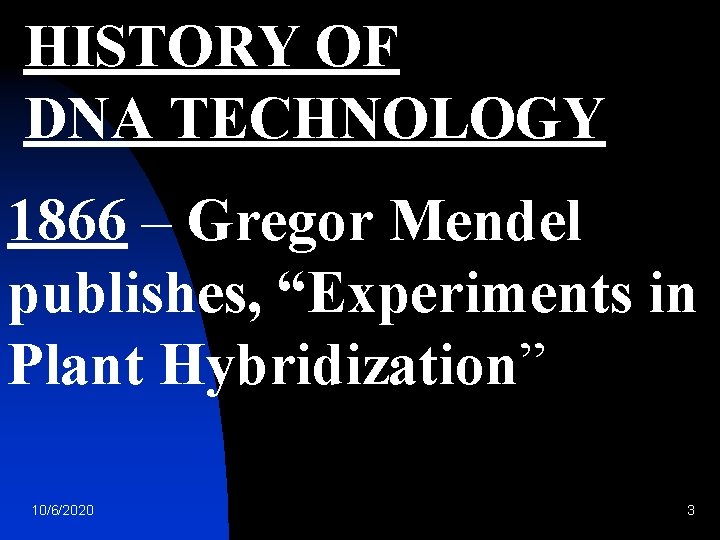 HISTORY OF DNA TECHNOLOGY

1866 – Gregor Mendel publishes, “Experiments in Plant Hybridization”

10/6/2020

3